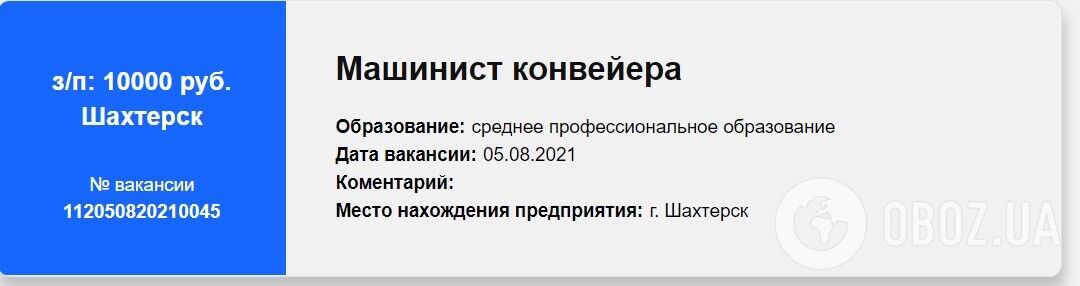 з/п: 10000 руб.
Шахтерск

№ вакансии
112050820210045

Машинист конвейера

Образование: среднее профессиональное образование
Дата вакансии: 05.08.2021
Коментарий:
Место нахождения предприятия: г. Шахтерск

OBOZ.UA